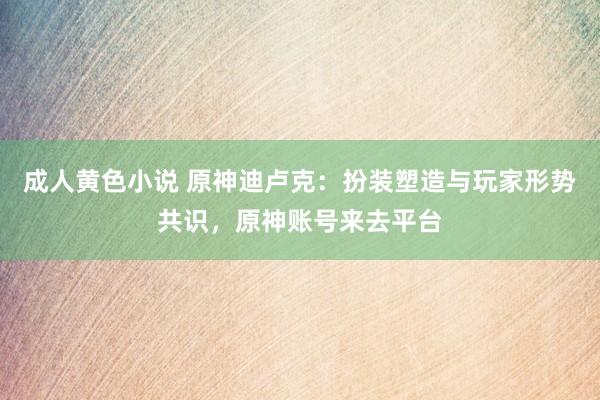 成人黄色小说 原神迪卢克：扮装塑造与玩家形势共识，原神账号来去平台